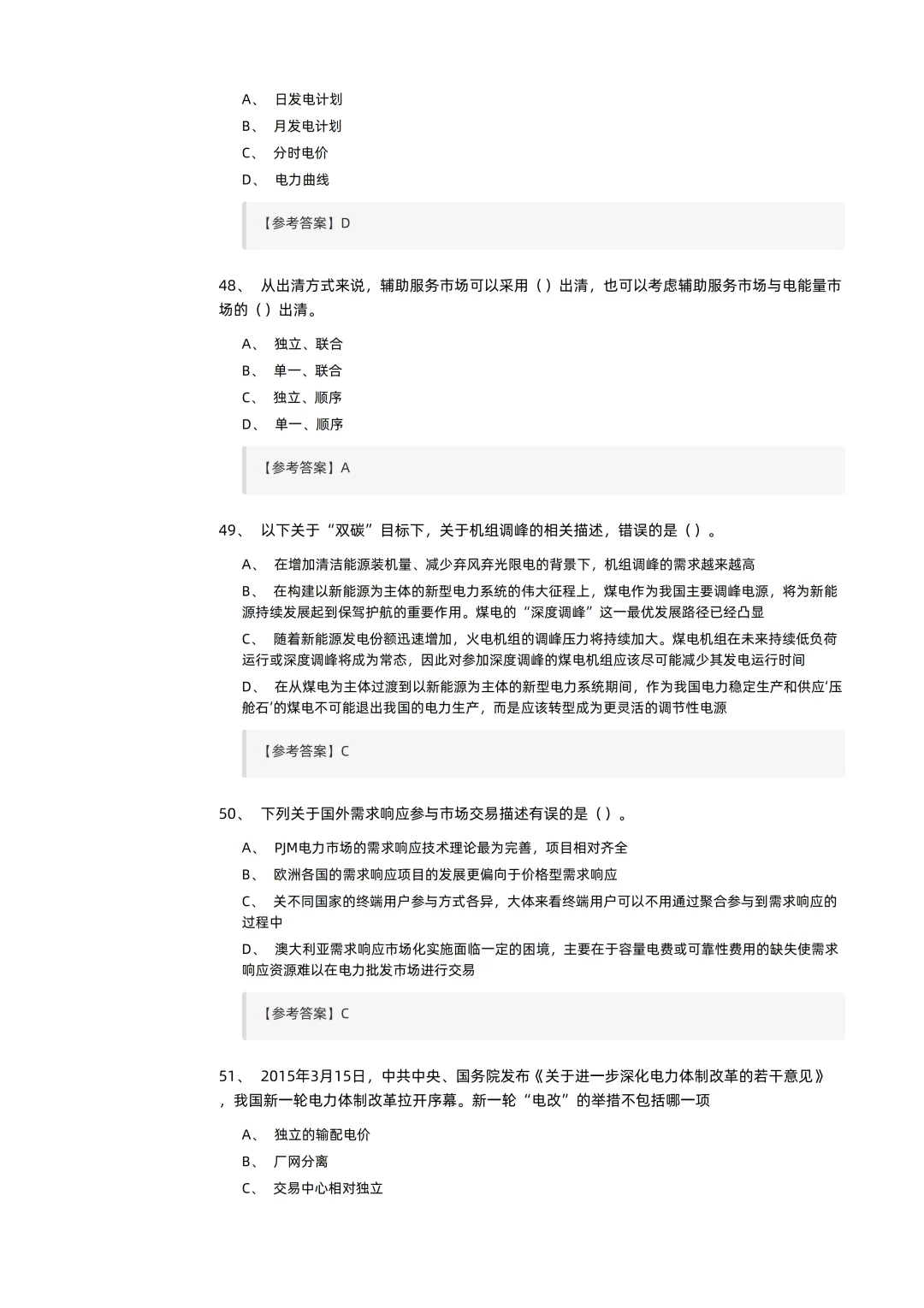 A、 日发电计划

B、 月发电计划

C、 分时电价

D、 电力曲线

【参考答案】D

48、 从出清方式来说，辅助服务市场可以采用（）出清，也可以考虑辅助服务市场与电能量市场的（）出清。

A、 独立、联合

B、 单一、联合

C、 独立、顺序

D、 单一、顺序

【参考答案】A

49、 以下关于“双碳”目标下，关于机组调峰的相关描述，错误的是（）。

A、 在增加清洁能源装机量、减少弃风弃光限电的背景下，机组调峰的需求越来越高

B、 在构建以新能源为主体的新型电力系统的伟大征程上，煤电作为我国主要调峰电源，将为新能源持续发展起到保驾护航的重要作用。煤电的“深度调峰”这一最优发展路径已经凸显

C、 随着新能源发电份额迅速增加，火电机组的调峰压力将持续加大。煤电机组在未来持续低负荷运行或深度调峰将成为常态，因此对参加深度调峰的煤电机组应该尽可能减少其发电运行时间

D、 在从煤电为主体过渡到以新能源为主体的新型电力系统期间，作为我国电力稳定生产和供应‘压舱石’的煤电不可能退出我国的电力生产，而是应该转型成为更灵活的调节性电源

【参考答案】C

50、 下列关于国外需求响应参与市场交易描述有误的是（）。

A、 PJM电力市场的需求响应技术理论最为完善，项目相对齐全

B、 欧洲各国的需求响应项目的发展更偏向于价格型需求响应

C、 关不同国家的终端用户参与方式各异，大体来看终端用户可以不用通过聚合参与到需求响应的过程中

D、 澳大利亚需求响应市场化实施面临一定的困境，主要在于容量电费或可靠性费用的缺失使需求响应资源难以在电力批发市场进行交易

【参考答案】C

51、 2015年3月15日，中共中央、国务院发布《关于进一步深化电力体制改革的若干意见》，我国新一轮电力体制改革拉开序幕。新一轮“电改”的举措不包括哪一项

A、 独立的输配电价

B、 厂网分离

C、 交易中心相对独立